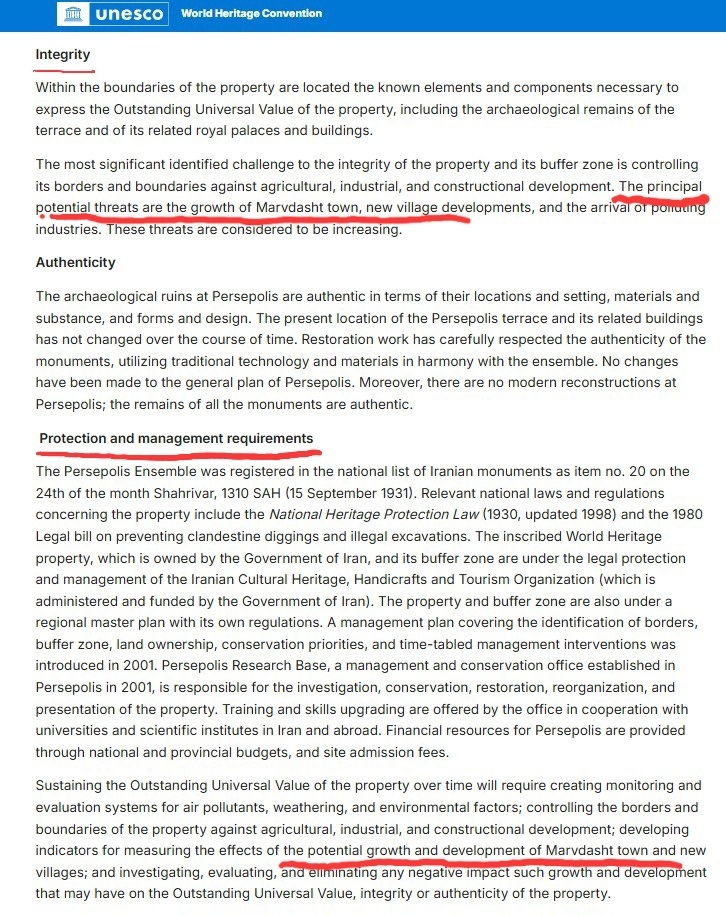 unesco World Heritage Convention

Integrity

Within the boundaries of the property are located the known elements and components necessary to express the Outstanding Universal Value of the property, including the archaeological remains of the terrace and of its related royal palaces and buildings.

The most significant identified challenge to the integrity of the property and its buffer zone is controlling its borders and boundaries against agricultural, industrial, and constructional development. The principal potential threats are the growth of Marvdasht town, new village developments, and the arrival of polluting industries. These threats are considered to be increasing.

Authenticity

The archaeological ruins at Persepolis are authentic in terms of their locations and setting, materials and substance, and forms and design. The present location of the Persepolis terrace and its related buildings has not changed over the course of time. Restoration work has carefully respected the authenticity of the monuments, utilizing traditional technology and materials in harmony with the ensemble. No changes have been made to the general plan of Persepolis. Moreover, there are no modern reconstructions at Persepolis; the remains of all the monuments are authentic.

Protection and management requirements

The Persepolis Ensemble was registered in the national list of Iranian monuments as item no. 20 on the 24th of the month Shahrivar, 1310 SAH (15 September 1931). Relevant national laws and regulations concerning the property include the National Heritage Protection Law (1930, updated 1998) and the 1980 Legal bill on preventing clandestine diggings and illegal excavations. The inscribed World Heritage property, which is owned by the Government of Iran, and its buffer zone are under the legal protection and management of the Iranian Cultural Heritage, Handicrafts and Tourism Organization (which is administered and funded by the Government of Iran). The property and buffer zone are also under a regional master plan with its own regulations. A management plan covering the identification of borders, buffer zone, land ownership, conservation priorities, and time-tabled management interventions was introduced in 2001. Persepolis Research Base, a management and conservation office established in Persepolis in 2001, is responsible for the investigation, conservation, restoration, reorganization, and presentation of the property. Training and skills upgrading are offered by the office in cooperation with universities and scientific institutes in Iran and abroad. Financial resources for Persepolis are provided through national and provincial budgets, and site admission fees.

Sustaining the Outstanding Universal Value of the property over time will require creating monitoring and evaluation systems for air pollutants, weathering, and environmental factors; controlling the borders and boundaries of the property against agricultural, industrial, and constructional development; developing indicators for measuring the effects of the potential growth and development of Marvdasht town and new villages; and investigating, evaluating, and eliminating any negative impact such growth and development that may have on the Outstanding Universal Value, integrity or authenticity of the property.